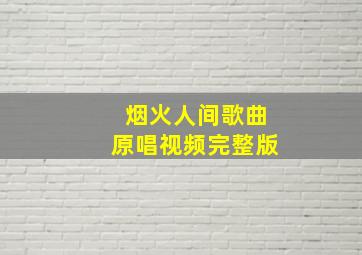 烟火人间歌曲
原唱视频完整版